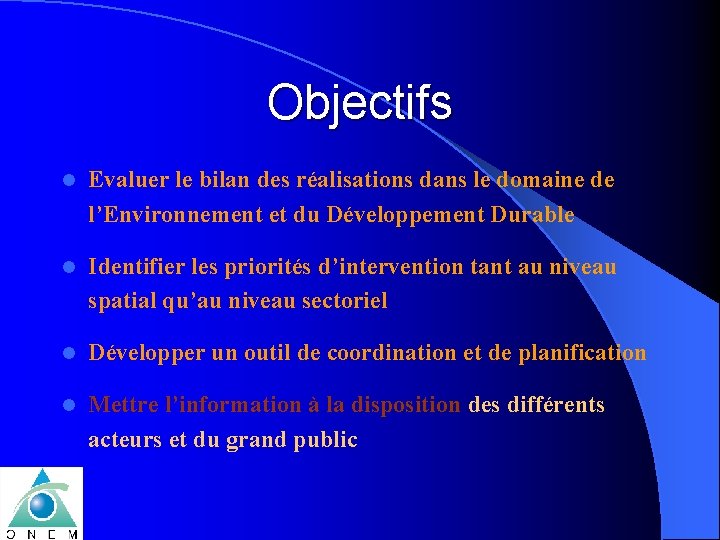 Objectifs

Evaluer le bilan des réalisations dans le domaine de l'Environnement et du Développement Durable

Identifier les priorités d'intervention tant au niveau spatial qu'au niveau sectoriel

Développer un outil de coordination et de planification

Mettre l'information à la disposition des différents acteurs et du grand public

O N E M